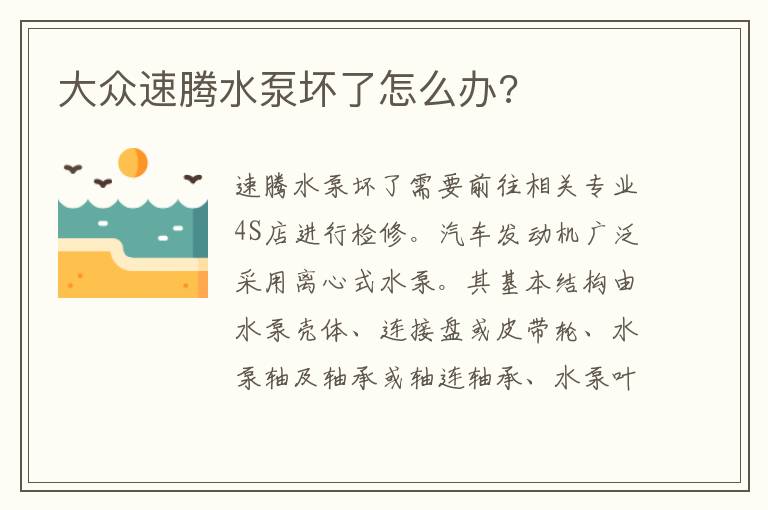 大众速腾水泵坏了怎么办?

速腾水泵坏了需要前往相关专业4S店进行检修。汽车发动机广泛采用离心式水泵。其基本结构由水泵壳体、连接盘或皮带轮、水泵轴及轴承或轴连轴承、水泵叶